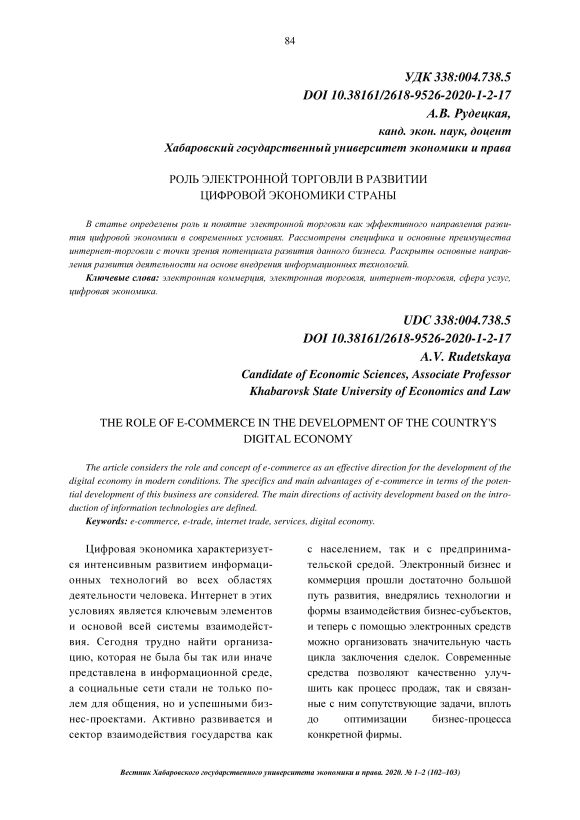 84

УДК 338:004.738.5
DOI 10.38161/2618-9526-2020-1-2-17
А.В. Рудецкая,
канд. экон. наук, доцент
Хабаровский государственный университет экономики и права

РОЛЬ ЭЛЕКТРОННОЙ ТОРГОВЛИ В РАЗВИТИИ ЦИФРОВОЙ ЭКОНОМИКИ СТРАНЫ

В статье определены роль и понятие электронной торговли как эффективного направления развития цифровой экономики в современных условиях. Рассмотрены специфика и основные преимущества интернет-торговли с точки зрения потенциала развития данного бизнеса. Раскрыты основные направления развития деятельности на основе внедрения информационных технологий.

Ключевые слова: электронная коммерция, электронная торговля, интернет-торговля, сфера услуг, цифровая экономика.

UDC 338:004.738.5
DOI 10.38161/2618-9526-2020-1-2-17
A.V. Rudetskaya
Candidate of Economic Sciences, Associate Professor
Khabarovsk State University of Economics and Law

THE ROLE OF E-COMMERCE IN THE DEVELOPMENT OF THE COUNTRY'S DIGITAL ECONOMY

The article considers the role and concept of e-commerce as an effective direction for the development of the digital economy in modern conditions. The specifics and main advantages of e-commerce in terms of the potential development of this business are considered. The main directions of activity development based on the introduction of information technologies are defined.

Keywords: e-commerce, e-trade, internet trade, services, digital economy.

Цифровая экономика характеризуется интенсивным развитием информационных технологий во всех областях деятельности человека. Интернет в этих условиях является ключевым элементов и основой всей системы взаимодействия. Сегодня трудно найти организацию, которая не была бы так или иначе представлена в информационной среде, а социальные сети стали не только полем для общения, но и успешными бизнес-проектами. Активно развивается и сектор взаимодействия государства как с населением, так и с предпринимательской средой. Электронный бизнес и коммерция прошли достаточно большой путь развития, внедрялись технологии и формы взаимодействия бизнес-субъектов, и теперь с помощью электронных средств можно организовать значительную часть цикла заключения сделок. Современные средства позволяют качественно улучшить как процесс продаж, так и связанные с ним сопутствующие задачи, вплоть до оптимизации бизнес-процесса конкретной фирмы.

Вестник Хабаровского государственного университета экономики и права. 2020. № 1–2 (102–103)